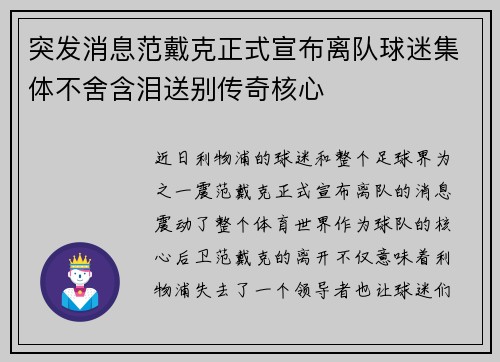 突发消息范戴克正式宣布离队球迷集体不舍含泪送别传奇核心

近日利物浦的球迷和整个足球界为之一震范戴克正式宣布离队的消息震动了整个体育世界作为球队的核心后卫范戴克的离开不仅意味着利物浦失去了一个领导者也让球迷们